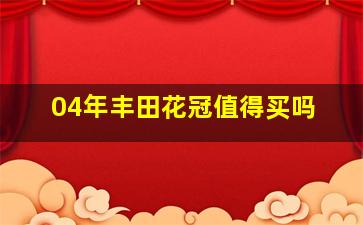 04年丰田花冠值得买吗